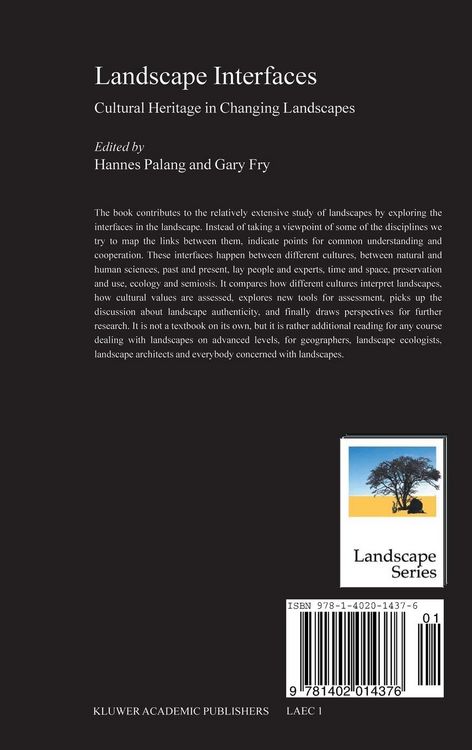 Landscape Interfaces

Cultural Heritage in Changing Landscapes

Edited by
Hannes Palang and Gary Fry

The book contributes to the relatively extensive study of landscapes by exploring the interfaces in the landscape. Instead of taking a viewpoint of some of the disciplines we try to map the links between them, indicate points for common understanding and cooperation. These interfaces happen between different cultures, between natural and human sciences, past and present, lay people and experts, time and space, preservation and use, ecology and semiosis. It compares how different cultures interpret landscapes, how cultural values are assessed, explores new tools for assessment, picks up the discussion about landscape authenticity, and finally draws perspectives for further research. It is not a textbook on its own, but it is rather additional reading for any course dealing with landscapes on advanced levels, for geographers, landscape ecologists, landscape architects and everybody concerned with landscapes.

Landscape Series

ISBN 978-1-4020-1437-6

01

9 781402 014376

KLUWER ACADEMIC PUBLISHERS LAEC 1